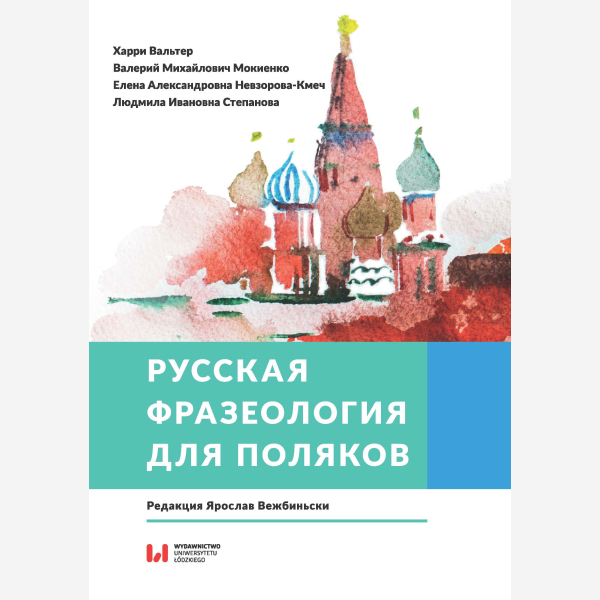 Харри Вальтер
Валерий Михайлович Мокиенко
Елена Александровна Невзорова-Кмеч
Людмила Ивановна Степанова

РУССКАЯ ФРАЗЕОЛОГИЯ ДЛЯ ПОЛЯКОВ

Редакция Ярослав Вежбиньски

WYDAWNICTWO UNIWERSYTETU ŁÓDZKIEGO